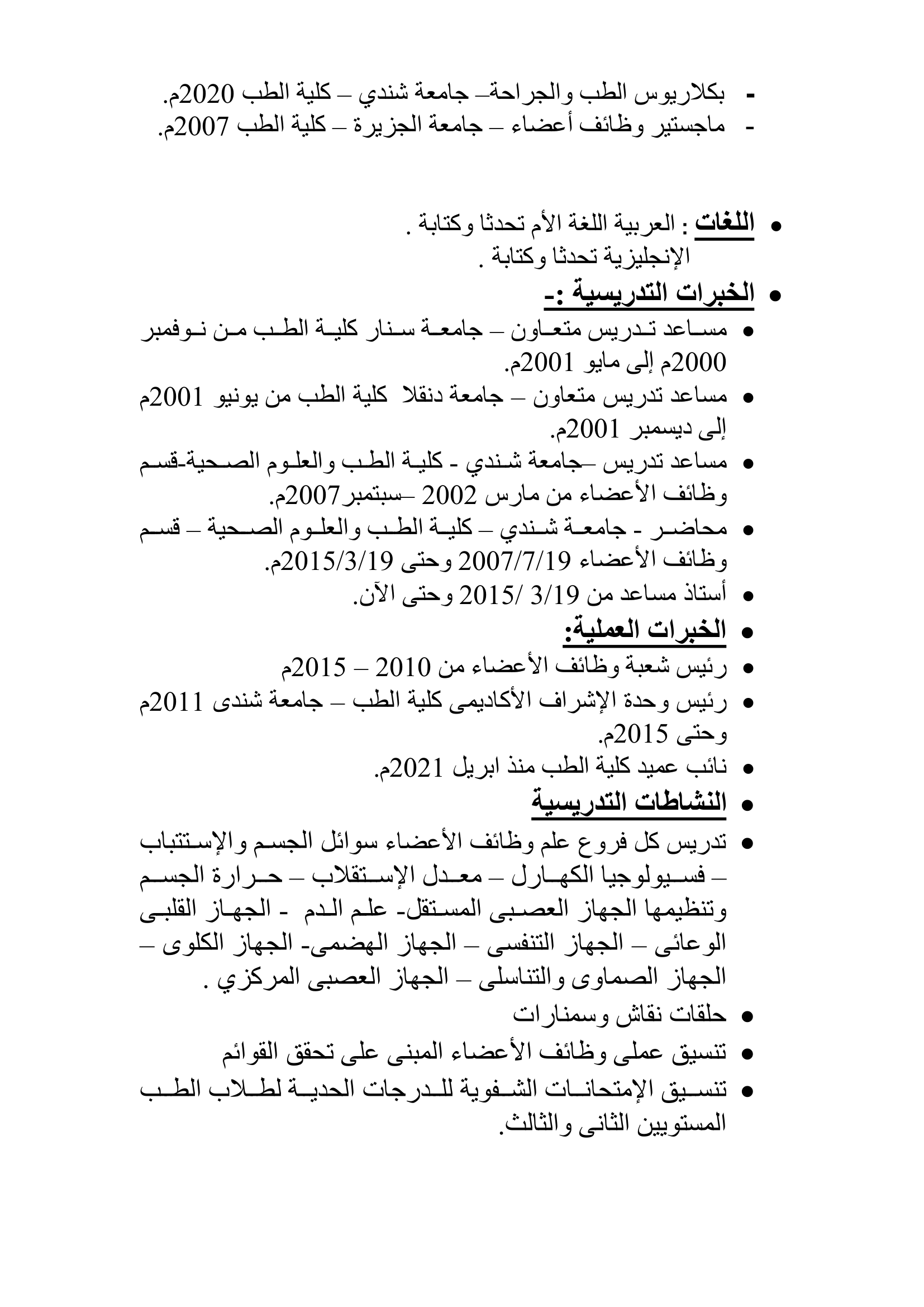 - بكلاريوس الطب والجراحة– جامعة شندي – كلية الطب 2020م.
- ماجستير وظائف أعضاء – جامعة الجزيرة – كلية الطب 2007م.

• اللغات : العربية اللغة الأم تحدثا وكتابة .
الإنجليزية تحدثا وكتابة .
• الخبرات التدريسية :-
• مساعد تدريس متعاون – جامعة سنار كلية الطب من نوفمبر 2000م إلى مايو 2001م.
• مساعد تدريس متعاون – جامعة دنقلا كلية الطب من يونيو 2001م إلى ديسمبر 2001م.
• مساعد تدريس –جامعة شندي - كلية الطب والعلوم الصحية-قسم وظائف الأعضاء من مارس 2002 –سبتمبر2007م.
• محاضر - جامعة شندي – كلية الطب والعلوم الصحية – قسم وظائف الأعضاء 2007/7/19 وحتى 2015/3/19م.
• أستاذ مساعد من 3/19 /2015 وحتى الآن.
• الخبرات العملية:
• رئيس شعبة وظائف الأعضاء من 2010 – 2015م
• رئيس وحدة الإشراف الأكاديمى كلية الطب – جامعة شندى 2011م وحتى 2015م.
• نائب عميد كلية الطب منذ ابريل 2021م.
• النشاطات التدريسية
• تدريس كل فروع علم وظائف الأعضاء سوائل الجسم والإستتباب – فسيولوجيا الكهارل – معدل الإستقلاب – حرارة الجسم وتنظيمها الجهاز العصبى المستقل- علم الدم - الجهاز القلبى الوعائى – الجهاز التنفسى – الجهاز الهضمى- الجهاز الكلوى – الجهاز الصماوى والتناسلى – الجهاز العصبى المركزي .
• حلقات نقاش وسمنارات
• تنسيق عملى وظائف الأعضاء المبنى على تحقق القوائم
• تنسيق الإمتحانات الشفوية للدرجات الحدية لطلاب الطب المستويين الثانى والثالث.